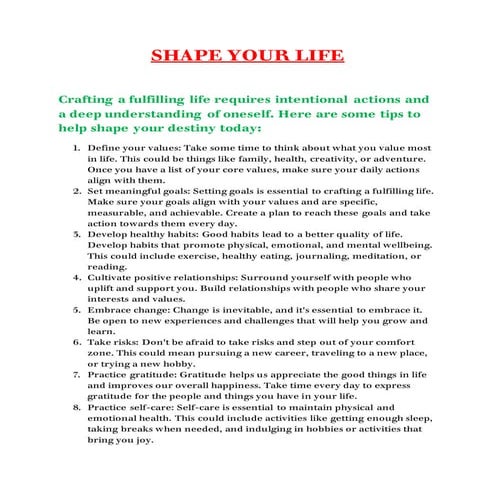 SHAPE YOUR LIFE

Crafting a fulfilling life requires intentional actions and a deep understanding of oneself. Here are some tips to help shape your destiny today:

1. Define your values: Take some time to think about what you value most in life. This could be things like family, health, creativity, or adventure. Once you have a list of your core values, make sure your daily actions align with them.
2. Set meaningful goals: Setting goals is essential to crafting a fulfilling life. Make sure your goals align with your values and are specific, measurable, and achievable. Create a plan to reach these goals and take action towards them every day.
5. Develop healthy habits: Good habits lead to a better quality of life. Develop habits that promote physical, emotional, and mental wellbeing. This could include exercise, healthy eating, journaling, meditation, or reading.
4. Cultivate positive relationships: Surround yourself with people who uplift and support you. Build relationships with people who share your interests and values.
5. Embrace change: Change is inevitable, and it's essential to embrace it. Be open to new experiences and challenges that will help you grow and learn.
6. Take risks: Don't be afraid to take risks and step out of your comfort zone. This could mean pursuing a new career, traveling to a new place, or trying a new hobby.
7. Practice gratitude: Gratitude helps us appreciate the good things in life and improves our overall happiness. Take time every day to express gratitude for the people and things you have in your life.
8. Practice self-care: Self-care is essential to maintain physical and emotional health. This could include activities like getting enough sleep, taking breaks when needed, and indulging in hobbies or activities that bring you joy.